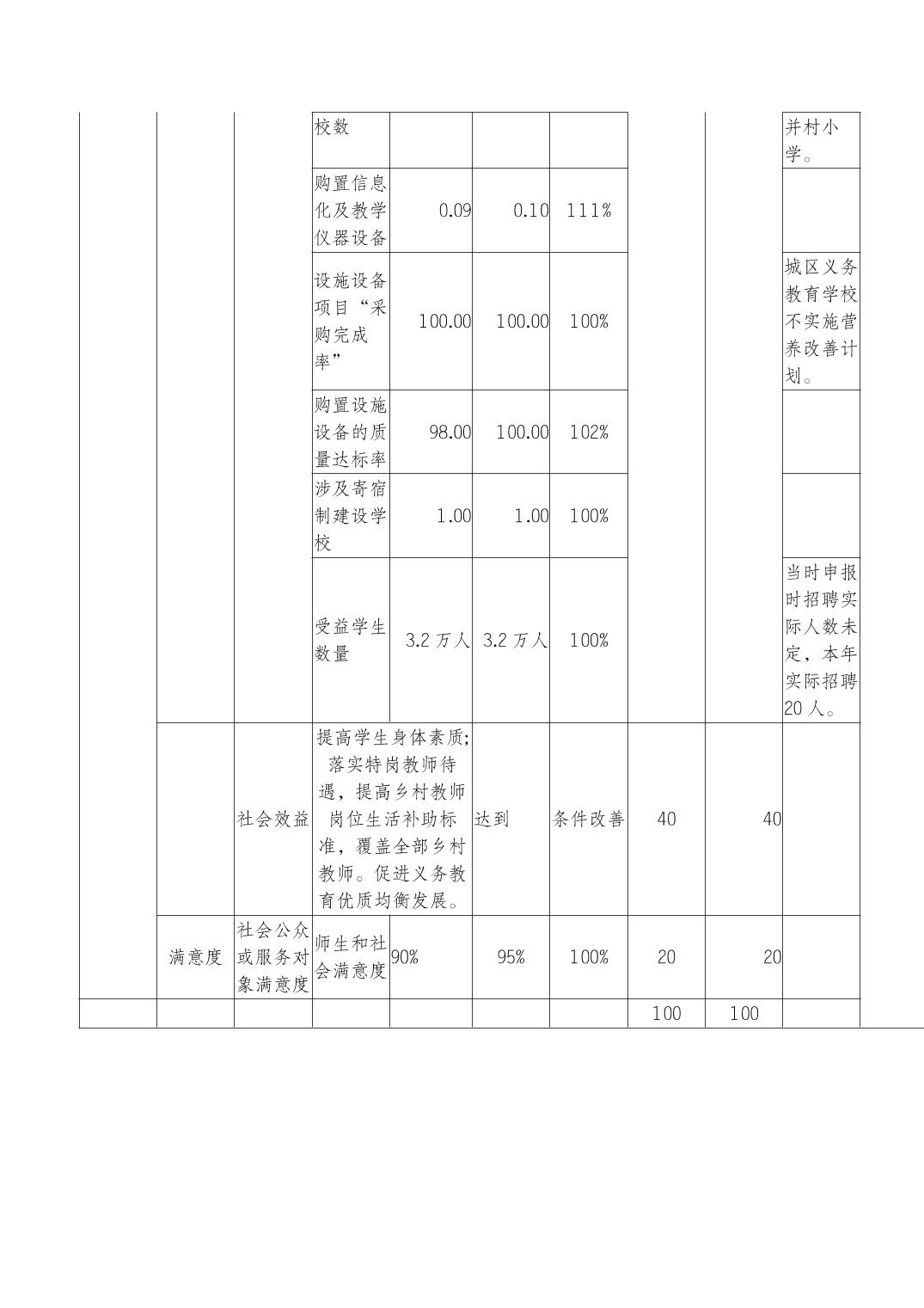 |  |  |  | 校数 |  |  |  |  |  | 并村小学。 |
|---|---|---|---|---|---|---|---|---|---|
|  |  |  | 购置信息化及教学仪器设备 | 0.09 | 0.10 | 111% |  |  |  |
|  |  |  | 设施设备项目“采购完成率” | 100.00 | 100.00 | 100% |  |  | 城区义务教育学校不实施营养改善计划。 |
|  |  |  | 购置设施设备的质量达标率 | 98.00 | 100.00 | 102% |  |  |  |
|  |  |  | 涉及寄宿制建设学校 | 1.00 | 1.00 | 100% |  |  |  |
|  |  |  | 受益学生数量 | 3.2 万人 | 3.2 万人 | 100% |  |  | 当时申报时招聘实际人数未定，本年实际招聘20 人。 |
|  |  | 社会效益 | 提高学生身体素质;落实特岗教师待遇，提高乡村教师岗位生活补助标准，覆盖全部乡村教师。促进义务教育优质均衡发展。 |  | 达到 | 条件改善 | 40 | 40 |  |
|  | 满意度 | 社会公众或服务对象满意度 | 师生和社会满意度 | 90% | 95% | 100% | 20 | 20 |  |
|  |  |  |  |  |  |  | 100 | 100 |  |